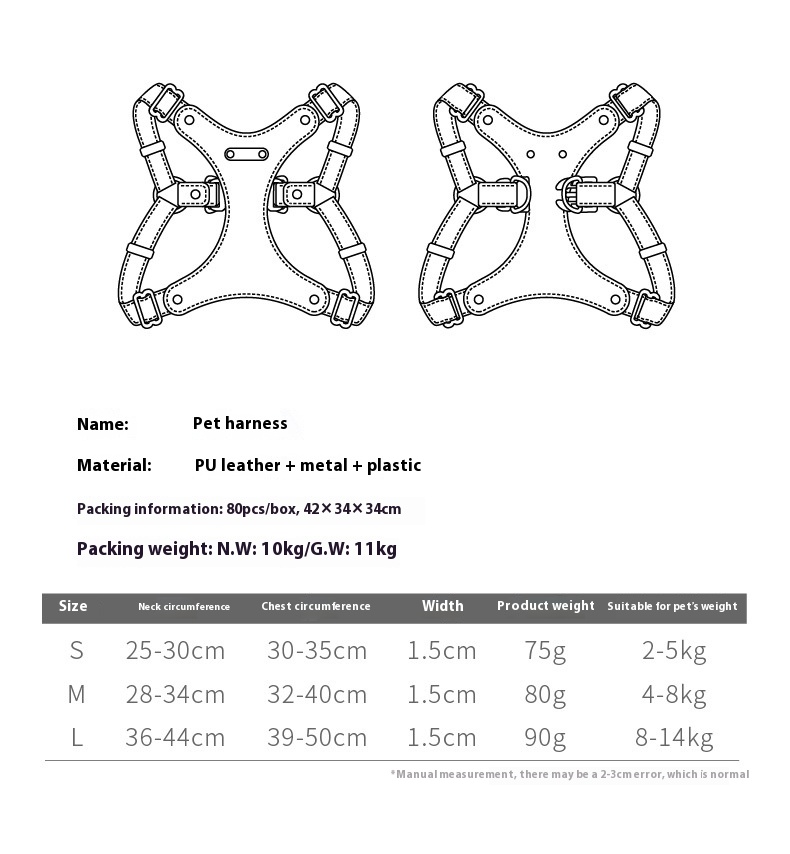 Name: Pet harness

Material: PU leather + metal + plastic

Packing information: 80pcs/box, 42×34×34cm

Packing weight: N.W: 10kg/G.W: 11kg

| Size | Neck circumference | Chest circumference | Width | Product weight | Suitable for pet's weight |
|---|---|---|---|---|---|
| S | 25-30cm | 30-35cm | 1.5cm | 75g | 2-5kg |
| M | 28-34cm | 32-40cm | 1.5cm | 80g | 4-8kg |
| L | 36-44cm | 39-50cm | 1.5cm | 90g | 8-14kg |

*Manual measurement, there may be a 2-3cm error, which is normal